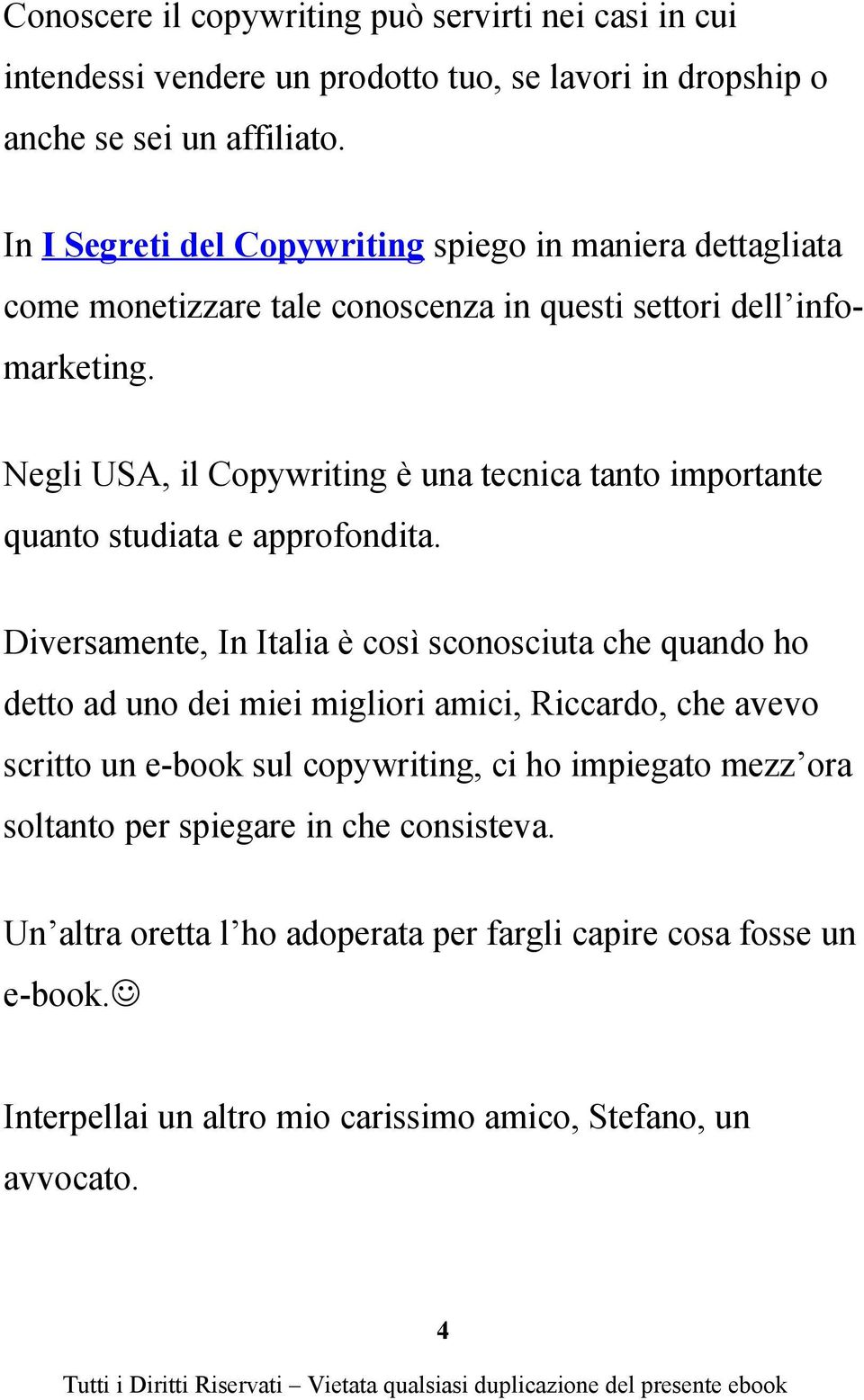 Conoscere il copywriting può servirti nei casi in cui intendessi vendere un prodotto tuo, se lavori in dropship o anche se sei un affiliato.

In I Segreti del Copywriting spiego in maniera dettagliata come monetizzare tale conoscenza in questi settori dell'infomarketing.

Negli USA, il Copywriting è una tecnica tanto importante quanto studiata e approfondita.

Diversamente, In Italia è così sconosciuta che quando ho detto ad uno dei miei migliori amici, Riccardo, che avevo scritto un e-book sul copywriting, ci ho impiegato mezz'ora soltanto per spiegare in che consisteva.

Un'altra oretta l'ho adoperata per fargli capire cosa fosse un e-book.☺

Interpellai un altro mio carissimo amico, Stefano, un avvocato.

4

Tutti i Diritti Riservati – Vietata qualsiasi duplicazione del presente ebook